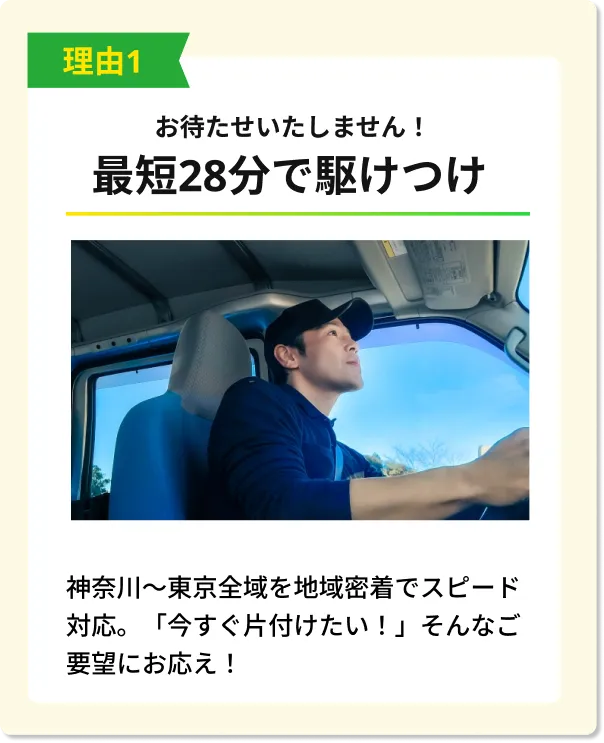 理由1

お待たせいたしません！
最短28分で駆けつけ

神奈川〜東京全域を地域密着でスピード対応。「今すぐ片付けたい！」そんなご要望にお応え！